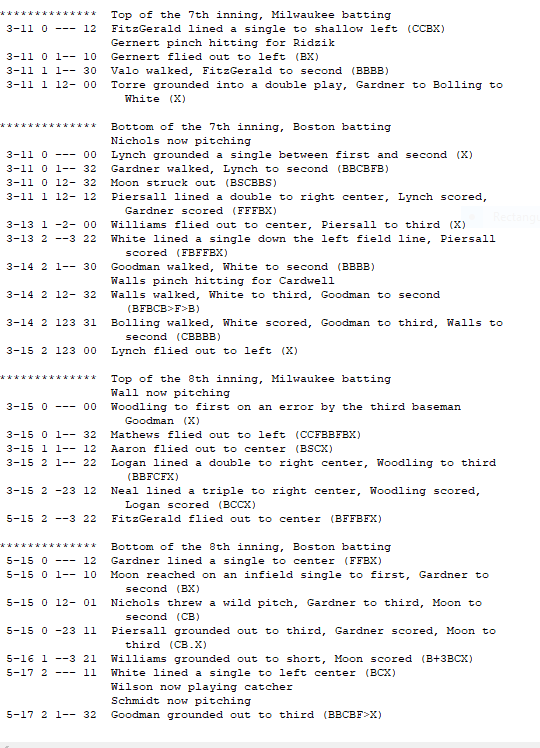 ************** Top of the 7th inning, Milwaukee batting
3-11 0 --- 12 FitzGerald lined a single to shallow left (CCBX)
Gernert pinch hitting for Ridzik
3-11 0 1-- 10 Gernert flied out to left (BX)
3-11 1 1-- 30 Valo walked, FitzGerald to second (BBBB)
3-11 1 12- 00 Torre grounded into a double play, Gardner to Bolling to White (X)

************** Bottom of the 7th inning, Boston batting
Nichols now pitching
3-11 0 --- 00 Lynch grounded a single between first and second (X)
3-11 0 1-- 32 Gardner walked, Lynch to second (BBCBFB)
3-11 0 12- 32 Moon struck out (BSCBBS)
3-11 1 12- 12 Piersall lined a double to right center, Lynch scored, Gardner scored (FFFBX)
3-13 1 -2- 00 Williams flied out to center, Piersall to third (X)
3-13 2 --3 22 White lined a single down the left field line, Piersall scored (FBFFBX)
3-14 2 1-- 30 Goodman walked, White to second (BBBB)
Walls pinch hitting for Cardwell
3-14 2 12- 32 Walls walked, White to third, Goodman to second (BFBCB>F>B)
3-14 2 123 31 Bolling walked, White scored, Goodman to third, Walls to second (CBBBB)
3-15 2 123 00 Lynch flied out to left (X)

************** Top of the 8th inning, Milwaukee batting
Wall now pitching
3-15 0 --- 00 Woodling to first on an error by the third baseman Goodman (X)
3-15 0 1-- 32 Mathews flied out to left (CCFBBFBX)
3-15 1 1-- 12 Aaron flied out to center (BSCX)
3-15 2 1-- 22 Logan lined a double to right center, Woodling to third (BBFCFX)
3-15 2 -23 12 Neal lined a triple to right center, Woodling scored, Logan scored (BCCX)
5-15 2 --3 22 FitzGerald flied out to center (BFFBFX)

************** Bottom of the 8th inning, Boston batting
5-15 0 --- 12 Gardner lined a single to center (FFBX)
5-15 0 1-- 10 Moon reached on an infield single to first, Gardner to second (BX)
5-15 0 12- 01 Nichols threw a wild pitch, Gardner to third, Moon to second (CB)
5-15 0 -23 11 Piersall grounded out to third, Gardner scored, Moon to third (CB.X)
5-16 1 --3 21 Williams grounded out to short, Moon scored (B+3BCX)
5-17 2 --- 11 White lined a single to left center (BCX)
Wilson now playing catcher
Schmidt now pitching
5-17 2 1-- 32 Goodman grounded out to third (BBCBF>X)